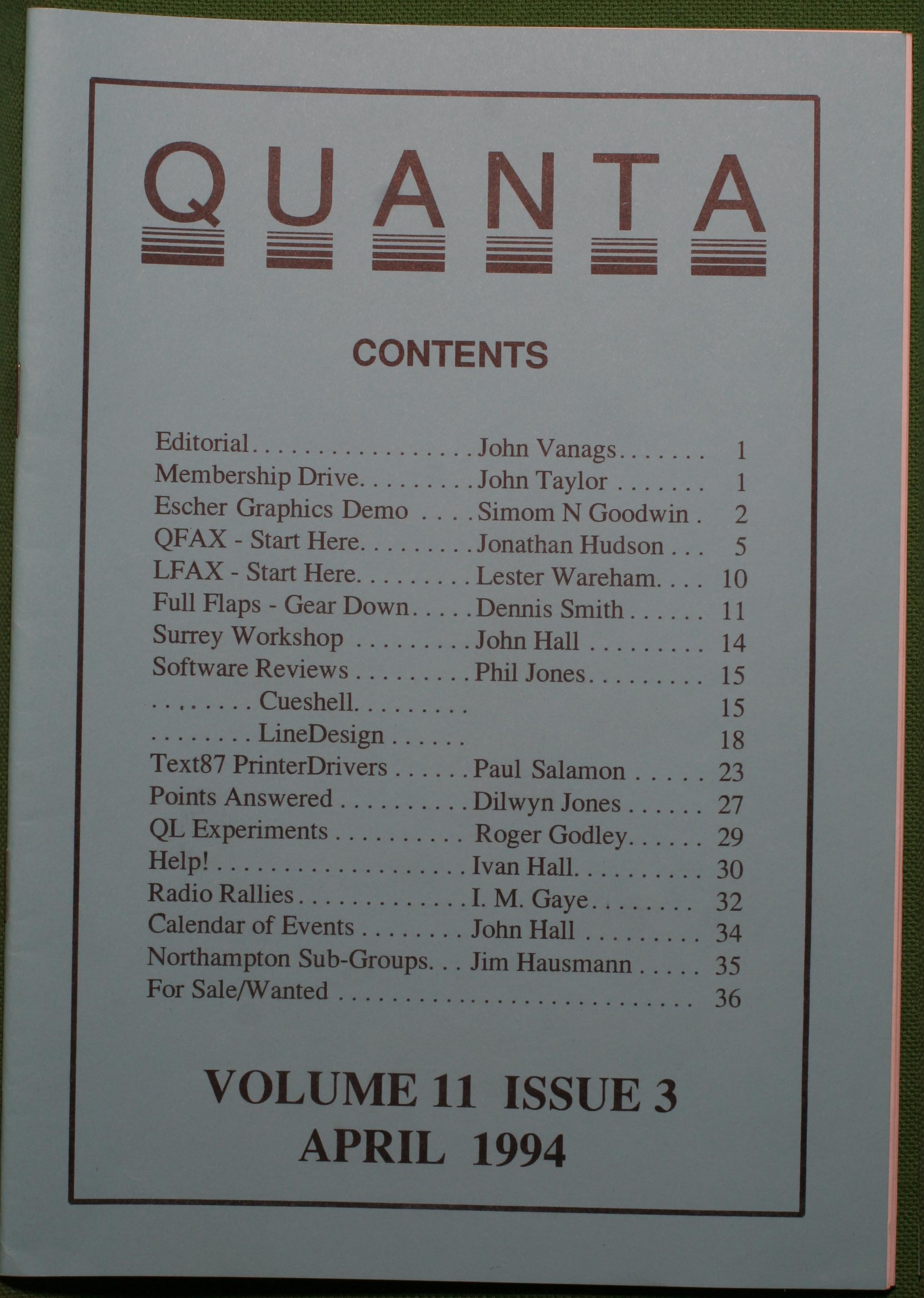 QUANTA

CONTENTS

Editorial John Vanags 1
Membership Drive John Taylor 1
Escher Graphics Demo Simom N Goodwin 2
QFAX - Start Here Jonathan Hudson 5
LFAX - Start Here Lester Wareham 10
Full Flaps - Gear Down Dennis Smith 11
Surrey Workshop John Hall 14
Software Reviews Phil Jones 15
Cueshell 15
LineDesign 18
Text87 PrinterDrivers Paul Salamon 23
Points Answered Dilwyn Jones 27
QL Experiments Roger Godley 29
Help! Ivan Hall 30
Radio Rallies I. M. Gaye 32
Calendar of Events John Hall 34
Northampton Sub-Groups Jim Hausmann 35
For Sale/Wanted 36

VOLUME 11 ISSUE 3
APRIL 1994